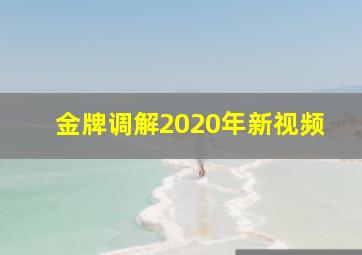 金牌调解2020年新视频